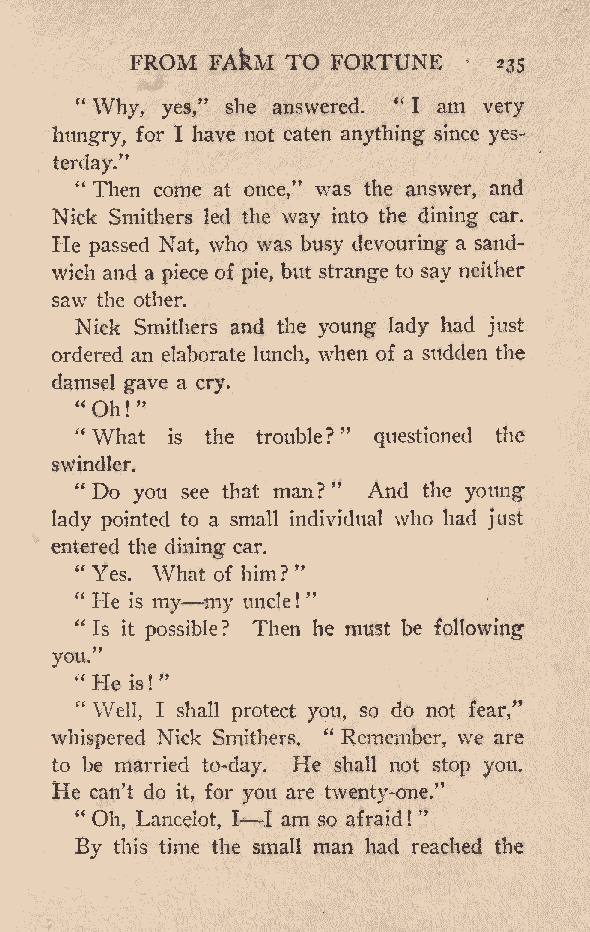 FROM FARM TO FORTUNE 235

"Why, yes," she answered. "I am very hungry, for I have not eaten anything since yesterday."

"Then come at once," was the answer, and Nick Smithers led the way into the dining car. He passed Nat, who was busy devouring a sandwich and a piece of pie, but strange to say neither saw the other.

Nick Smithers and the young lady had just ordered an elaborate lunch, when of a sudden the damsel gave a cry.

"Oh!"

"What is the trouble?" questioned the swindler.

"Do you see that man?" And the young lady pointed to a small individual who had just entered the dining car.

"Yes. What of him?"

"He is my—my uncle!"

"Is it possible? Then he must be following you."

"He is!"

"Well, I shall protect you, so do not fear," whispered Nick Smithers. "Remember, we are to be married to-day. He shall not stop you. He can't do it, for you are twenty-one."

"Oh, Lancelot, I—I am so afraid!"

By this time the small man had reached the